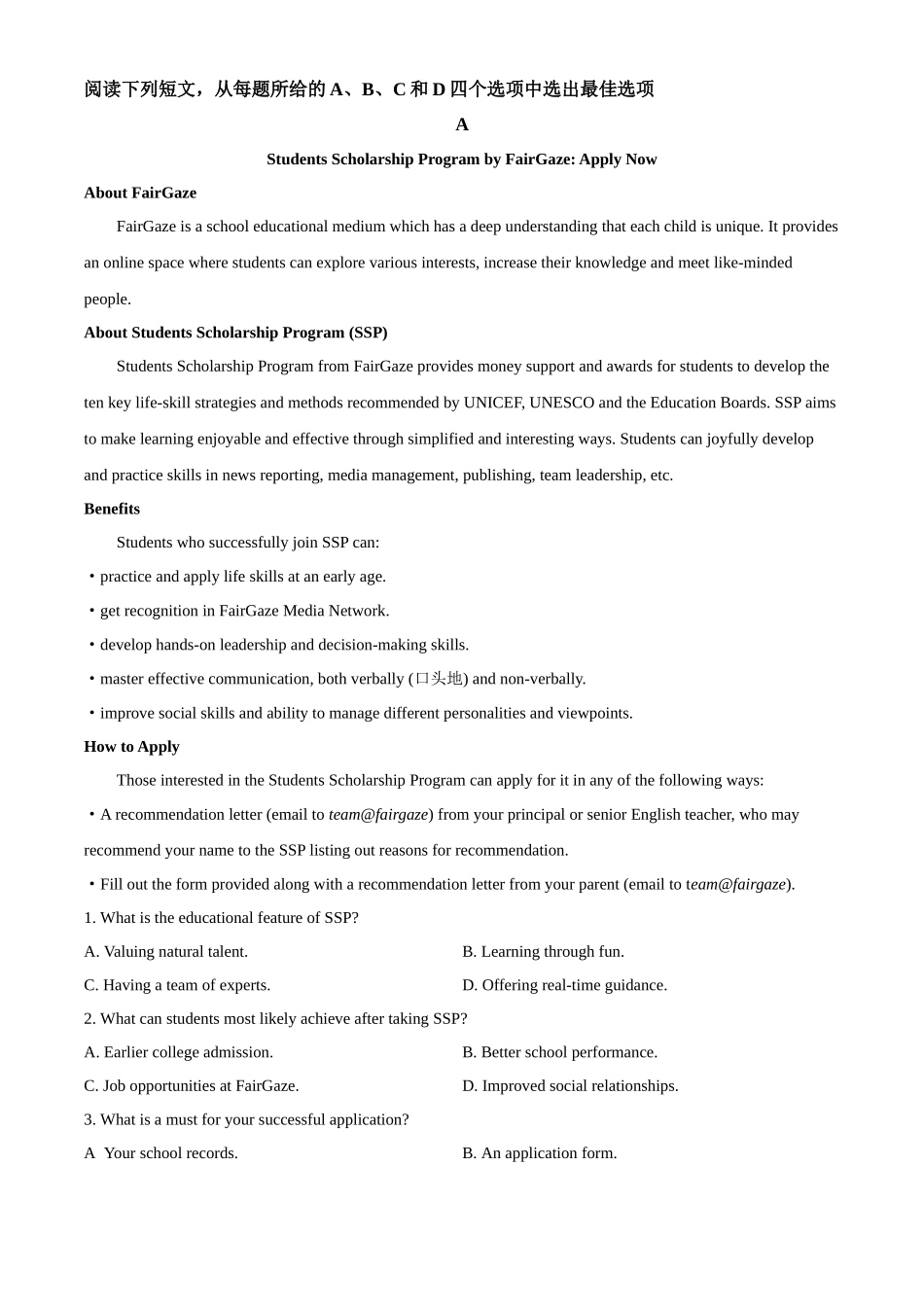 阅读下列短文，从每题所给的 A、B、C 和 D 四个选项中选出最佳选项

A

Students Scholarship Program by FairGaze: Apply Now

About FairGaze

FairGaze is a school educational medium which has a deep understanding that each child is unique. It provides an online space where students can explore various interests, increase their knowledge and meet like-minded people.

About Students Scholarship Program (SSP)

Students Scholarship Program from FairGaze provides money support and awards for students to develop the ten key life-skill strategies and methods recommended by UNICEF, UNESCO and the Education Boards. SSP aims to make learning enjoyable and effective through simplified and interesting ways. Students can joyfully develop and practice skills in news reporting, media management, publishing, team leadership, etc.

Benefits

Students who successfully join SSP can:

• practice and apply life skills at an early age.

• get recognition in FairGaze Media Network.

• develop hands-on leadership and decision-making skills.

• master effective communication, both verbally (口头地) and non-verbally.

• improve social skills and ability to manage different personalities and viewpoints.

How to Apply

Those interested in the Students Scholarship Program can apply for it in any of the following ways:

• A recommendation letter (email to team@fairgaze) from your principal or senior English teacher, who may recommend your name to the SSP listing out reasons for recommendation.

• Fill out the form provided along with a recommendation letter from your parent (email to team@fairgaze).

1. What is the educational feature of SSP?

A. Valuing natural talent.

B. Learning through fun.

C. Having a team of experts.

D. Offering real-time guidance.

2. What can students most likely achieve after taking SSP?

A. Earlier college admission.

B. Better school performance.

C. Job opportunities at FairGaze.

D. Improved social relationships.

3. What is a must for your successful application?

A Your school records.

B. An application form.